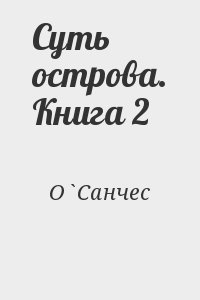 Суть острова. Книга 2

О`Санчес